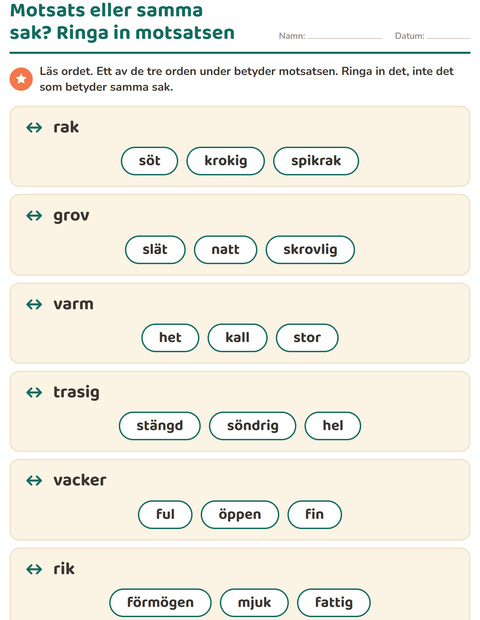 Motsats eller samma sak? Ringa in motsatsen

Namn: ____ Datum: ____

Läs ordet. Ett av de tre orden under betyder motsatsen. Ringa in det, inte det som betyder samma sak.

↔ rak

söt krokig spikrak

↔ grov

slät natt skrovlig

↔ varm

het kall stor

↔ trasig

stängd söndrig hel

↔ vacker

ful öppen fin

↔ rik

förmögen mjuk fattig